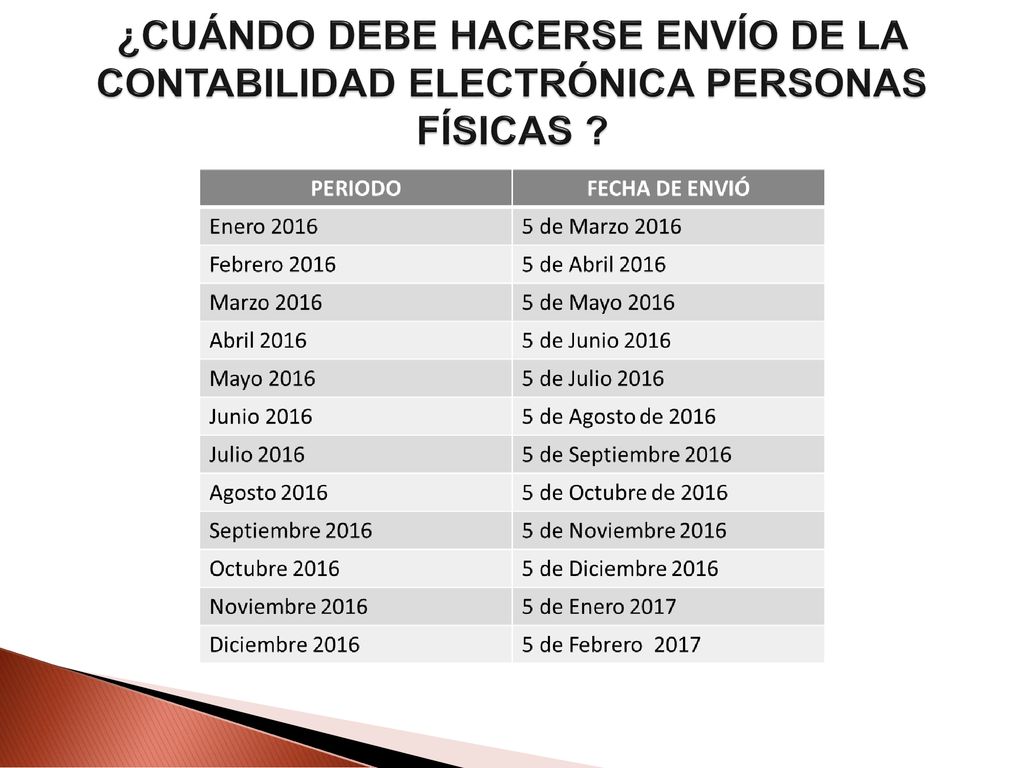 ¿CUÁNDO DEBE HACERSE ENVÍO DE LA CONTABILIDAD ELECTRÓNICA PERSONAS FÍSICAS ?

| PERIODO | FECHA DE ENVIÓ |
|---|---|
| Enero 2016 | 5 de Marzo 2016 |
| Febrero 2016 | 5 de Abril 2016 |
| Marzo 2016 | 5 de Mayo 2016 |
| Abril 2016 | 5 de Junio 2016 |
| Mayo 2016 | 5 de Julio 2016 |
| Junio 2016 | 5 de Agosto de 2016 |
| Julio 2016 | 5 de Septiembre 2016 |
| Agosto 2016 | 5 de Octubre de 2016 |
| Septiembre 2016 | 5 de Noviembre 2016 |
| Octubre 2016 | 5 de Diciembre 2016 |
| Noviembre 2016 | 5 de Enero 2017 |
| Diciembre 2016 | 5 de Febrero 2017 |